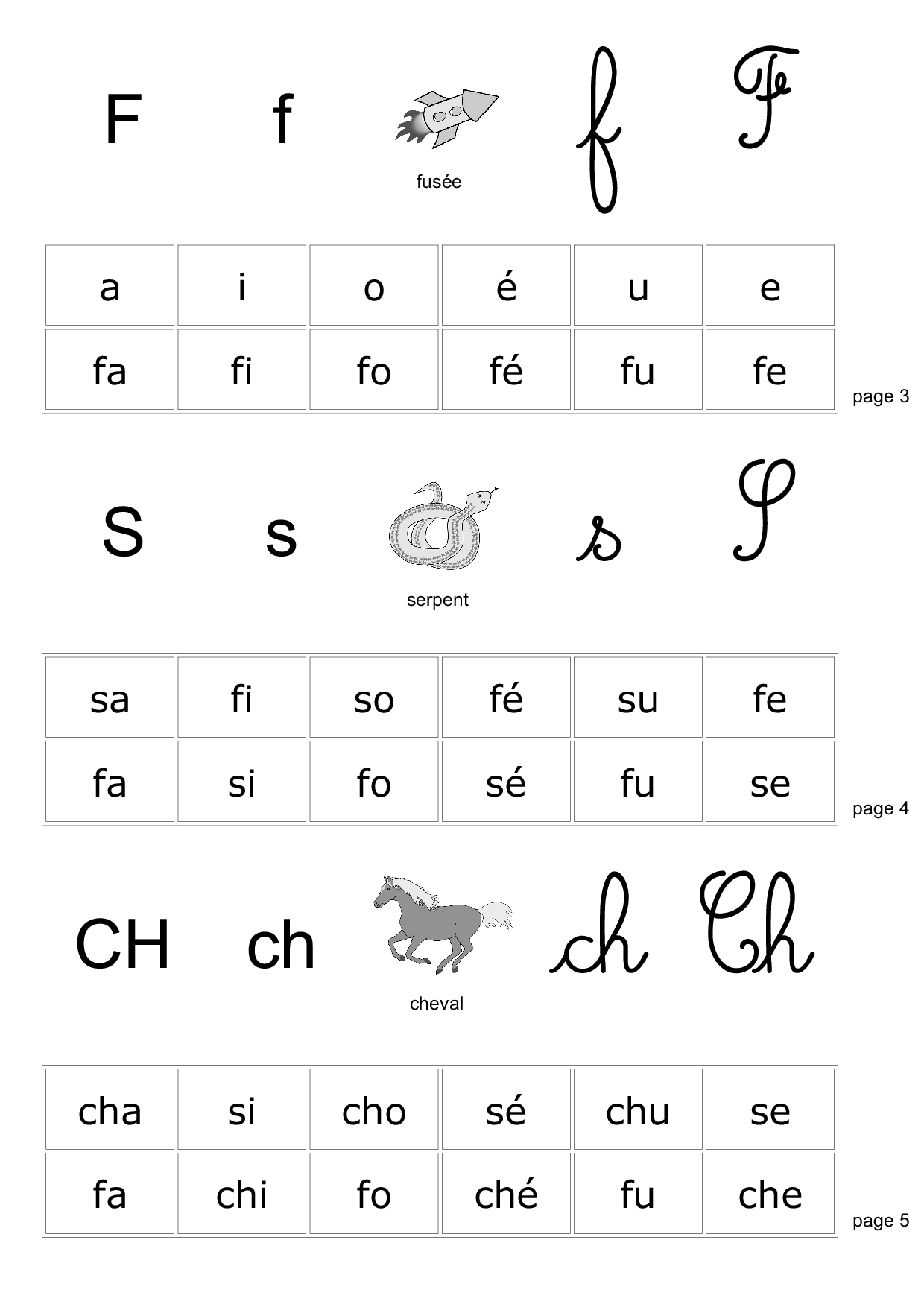 F f f F

fusée

| a | i | o | é | u | e |
|---|---|---|---|---|---|
| fa | fi | fo | fé | fu | fe |

page 3

S s s S

serpent

| sa | fi | so | fé | su | fe |
|---|---|---|---|---|---|
| fa | si | fo | sé | fu | se |

page 4

CH ch ch Ch

cheval

| cha | si | cho | sé | chu | se |
|---|---|---|---|---|---|
| fa | chi | fo | ché | fu | che |

page 5